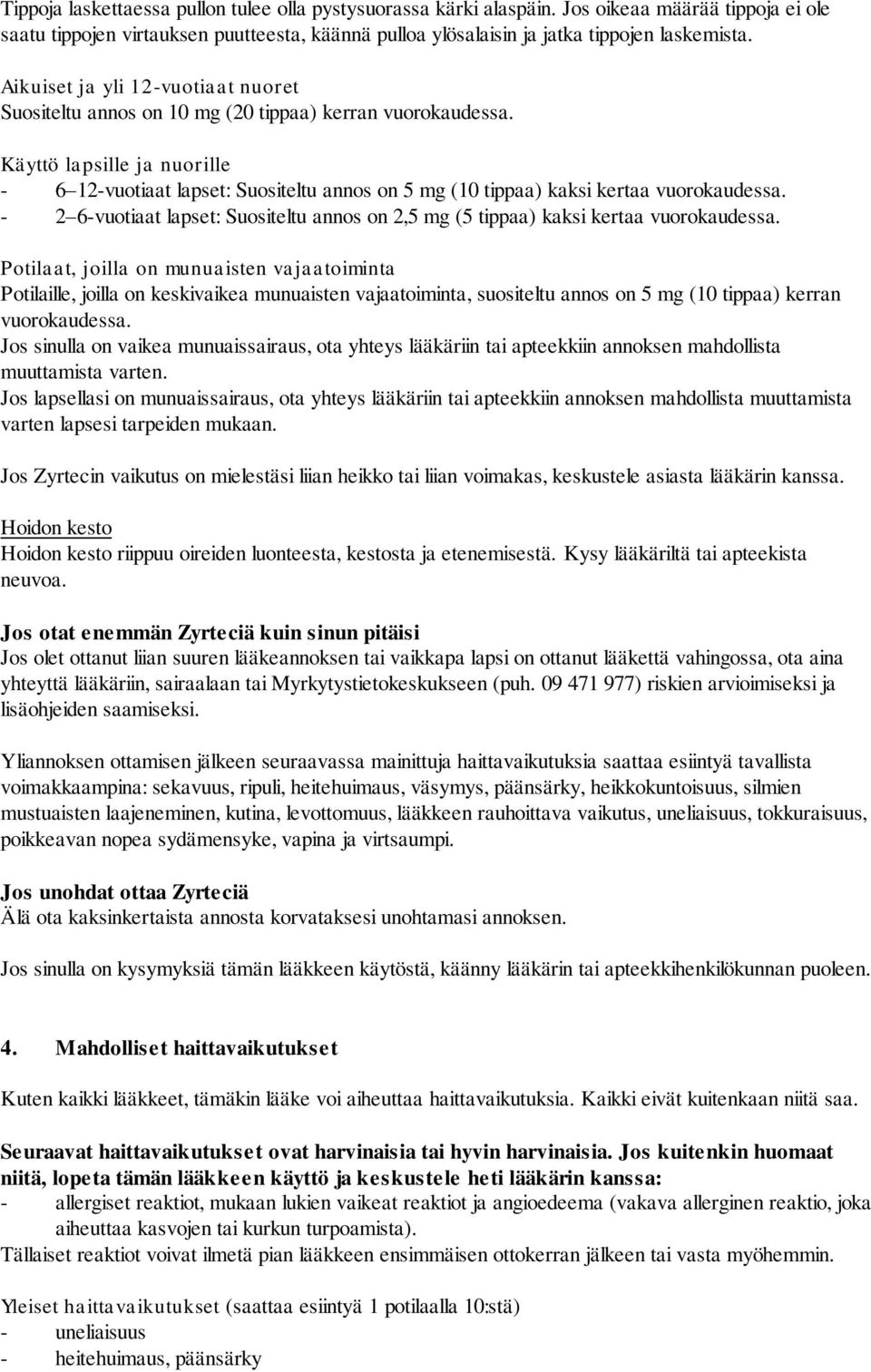 Tippoja laskettaessa pullon tulee olla pystysuorassa kärki alaspäin. Jos oikeaa määrää tippoja ei ole saatu tippojen virtauksen puutteesta, käännä pulloa ylösalaisin ja jatka tippojen laskemista.

Aikuiset ja yli 12-vuotiaat nuoret
Suositeltu annos on 10 mg (20 tippaa) kerran vuorokaudessa.

Käyttö lapsille ja nuorille
- 6–12-vuotiaat lapset: Suositeltu annos on 5 mg (10 tippaa) kaksi kertaa vuorokaudessa.
- 2–6-vuotiaat lapset: Suositeltu annos on 2,5 mg (5 tippaa) kaksi kertaa vuorokaudessa.

Potilaat, joilla on munuaisten vajaatoiminta
Potilaille, joilla on keskivaikea munuaisten vajaatoiminta, suositeltu annos on 5 mg (10 tippaa) kerran vuorokaudessa.
Jos sinulla on vaikea munuaissairaus, ota yhteys lääkäriin tai apteekkiin annoksen mahdollista muuttamista varten.
Jos lapsellasi on munuaissairaus, ota yhteys lääkäriin tai apteekkiin annoksen mahdollista muuttamista varten lapsesi tarpeiden mukaan.

Jos Zyrtecin vaikutus on mielestäsi liian heikko tai liian voimakas, keskustele asiasta lääkärin kanssa.

Hoidon kesto
Hoidon kesto riippuu oireiden luonteesta, kestosta ja etenemisestä. Kysy lääkäriltä tai apteekista neuvoa.

Jos otat enemmän Zyrteciä kuin sinun pitäisi
Jos olet ottanut liian suuren lääkeannoksen tai vaikkapa lapsi on ottanut lääkettä vahingossa, ota aina yhteyttä lääkäriin, sairaalaan tai Myrkytystietokeskukseen (puh. 09 471 977) riskien arvioimiseksi ja lisäohjeiden saamiseksi.

Yliannoksen ottamisen jälkeen seuraavassa mainittuja haittavaikutuksia saattaa esiintyä tavallista voimakkaampina: sekavuus, ripuli, heitehuimaus, väsymys, päänsärky, heikkokuntoisuus, silmien mustuaisten laajeneminen, kutina, levottomuus, lääkkeen rauhoittava vaikutus, uneliaisuus, tokkuraisuus, poikkeavan nopea sydämensyke, vapina ja virtsaumpi.

Jos unohdat ottaa Zyrteciä
Älä ota kaksinkertaista annosta korvataksesi unohtamasi annoksen.

Jos sinulla on kysymyksiä tämän lääkkeen käytöstä, käänny lääkärin tai apteekkihenkilökunnan puoleen.

4. Mahdolliset haittavaikutukset

Kuten kaikki lääkkeet, tämäkin lääke voi aiheuttaa haittavaikutuksia. Kaikki eivät kuitenkaan niitä saa.

Seuraavat haittavaikutukset ovat harvinaisia tai hyvin harvinaisia. Jos kuitenkin huomaat niitä, lopeta tämän lääkkeen käyttö ja keskustele heti lääkärin kanssa:
- allergiset reaktiot, mukaan lukien vaikeat reaktiot ja angioedeema (vakava allerginen reaktio, joka aiheuttaa kasvojen tai kurkun turpoamista).
Tällaiset reaktiot voivat ilmetä pian lääkkeen ensimmäisen ottokerran jälkeen tai vasta myöhemmin.

Yleiset haittavaikutukset (saattaa esiintyä 1 potilaalla 10:stä)
- uneliaisuus
- heitehuimaus, päänsärky